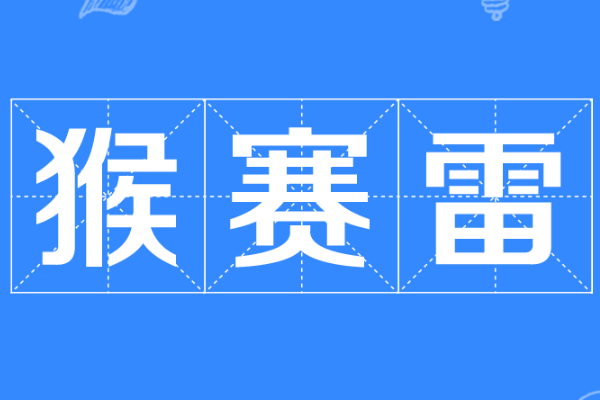 猴赛雷